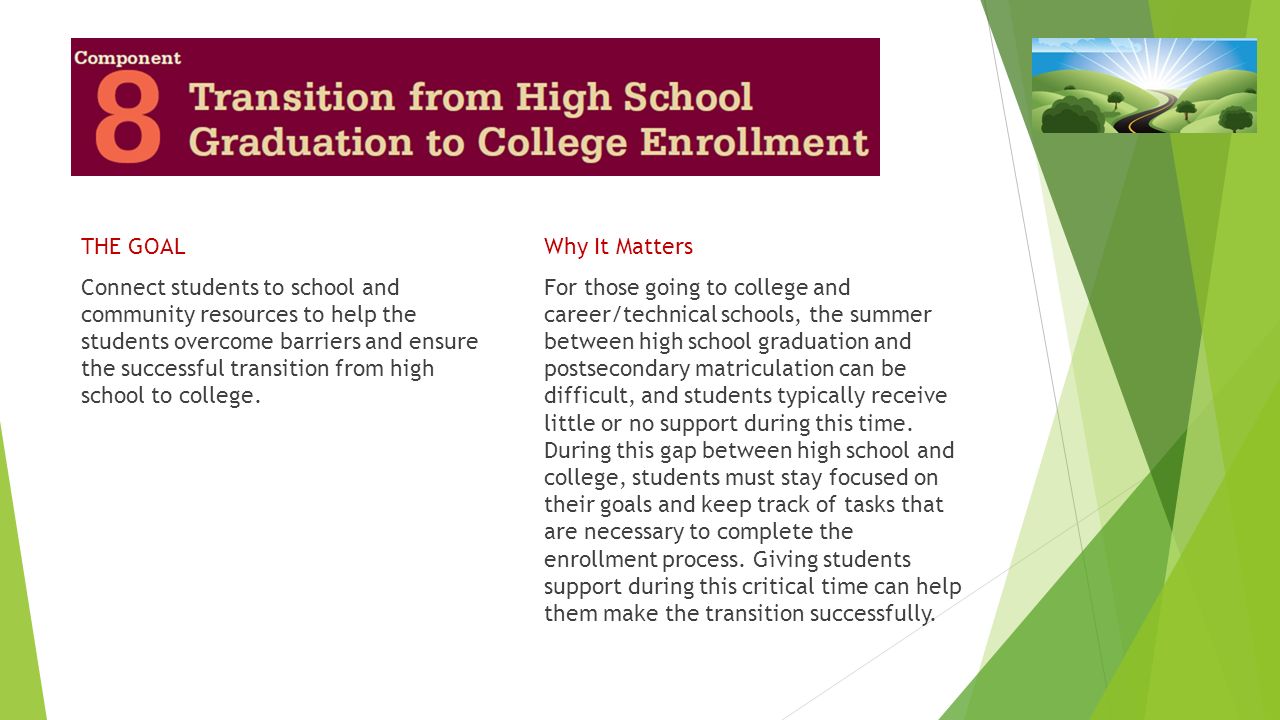 Component
8 Transition from High School Graduation to College Enrollment

THE GOAL

Connect students to school and community resources to help the students overcome barriers and ensure the successful transition from high school to college.

Why It Matters

For those going to college and career/technical schools, the summer between high school graduation and postsecondary matriculation can be difficult, and students typically receive little or no support during this time. During this gap between high school and college, students must stay focused on their goals and keep track of tasks that are necessary to complete the enrollment process. Giving students support during this critical time can help them make the transition successfully.